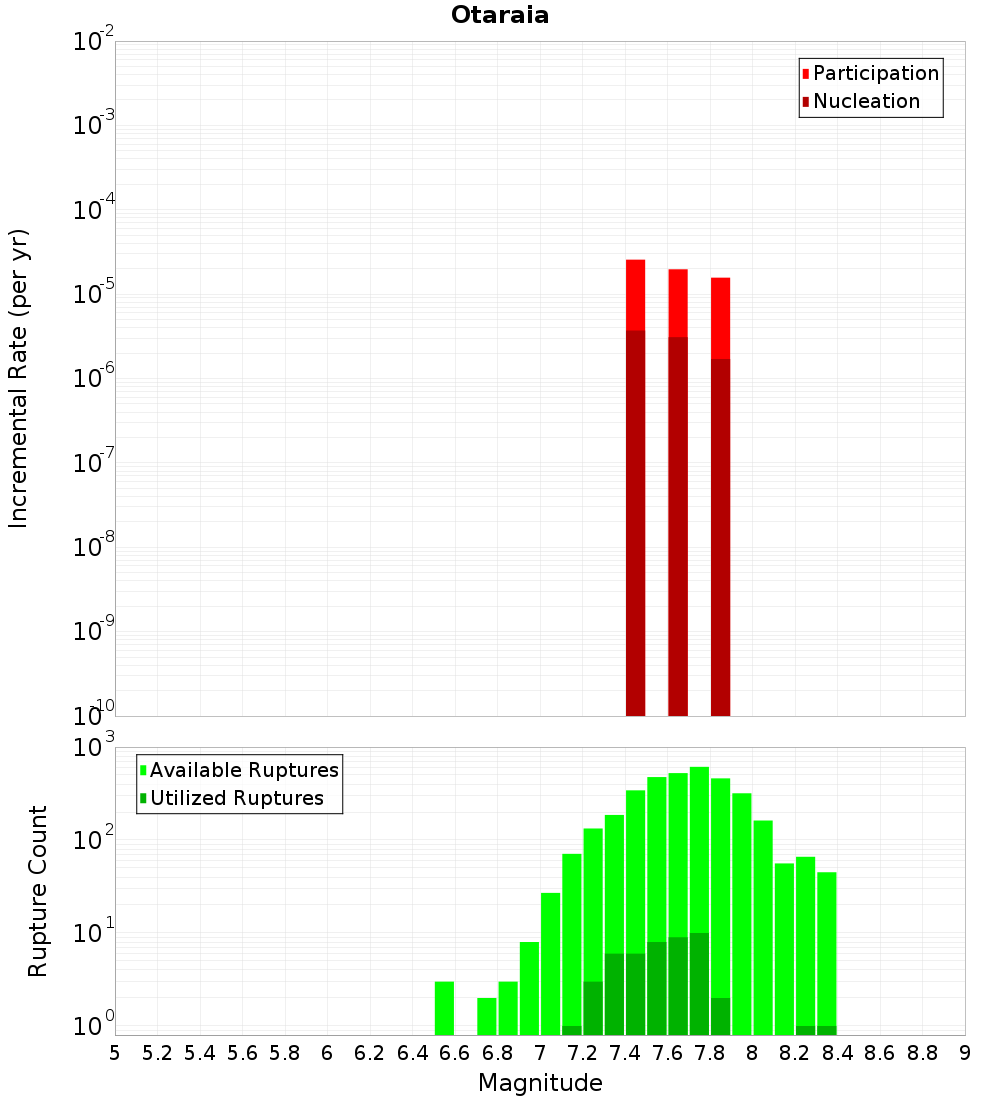 Otaraia

Participation
Nucleation

Incremental Rate (per yr)

$10^{-2}$
$10^{-3}$
$10^{-4}$
$10^{-5}$
$10^{-6}$
$10^{-7}$
$10^{-8}$
$10^{-9}$
$10^{-10}$

Available Ruptures
Utilized Ruptures

Rupture Count

$10^{3}$
$10^{2}$
$10^{1}$
$10^{0}$

5 5.2 5.4 5.6 5.8 6 6.2 6.4 6.6 6.8 7 7.2 7.4 7.6 7.8 8 8.2 8.4 8.6 8.8 9

Magnitude